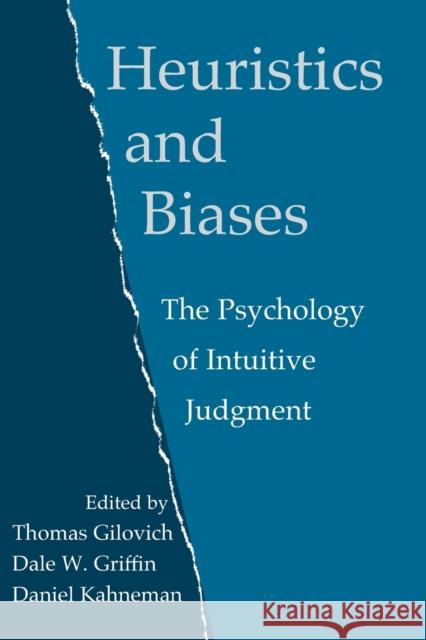 Heuristics and Biases

The Psychology of Intuitive Judgment

Edited by
Thomas Gilovich
Dale W. Griffin
Daniel Kahneman